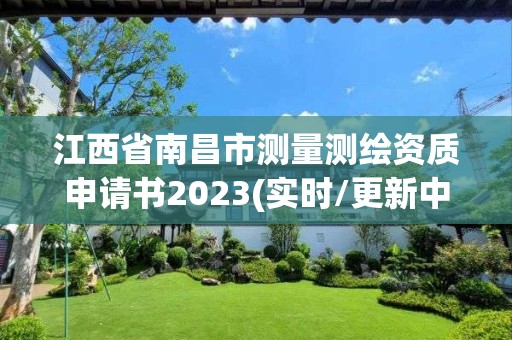 江西省南昌市测量测绘资质申请书2023(实时/更新中